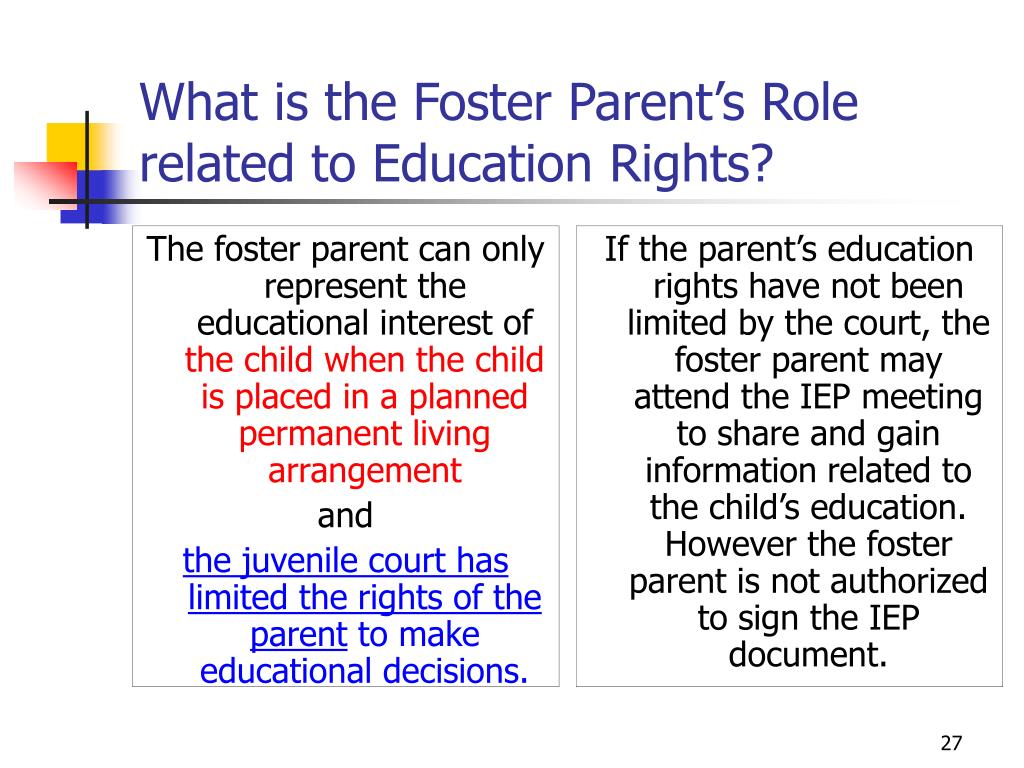 What is the Foster Parent's Role related to Education Rights?

The foster parent can only represent the educational interest of the child when the child is placed in a planned permanent living arrangement

and

the juvenile court has limited the rights of the parent to make educational decisions.

If the parent's education rights have not been limited by the court, the foster parent may attend the IEP meeting to share and gain information related to the child's education. However the foster parent is not authorized to sign the IEP document.

27